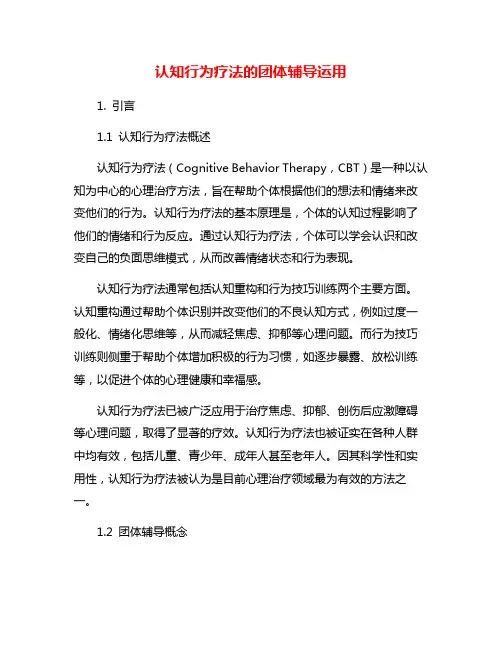 认知行为疗法的团体辅导运用

1. 引言

1.1 认知行为疗法概述

认知行为疗法（Cognitive Behavior Therapy，CBT）是一种以认知为中心的心理治疗方法，旨在帮助个体根据他们的想法和情绪来改变他们的行为。认知行为疗法的基本原理是，个体的认知过程影响了他们的情绪和行为反应。通过认知行为疗法，个体可以学会认识和改变自己的负面思维模式，从而改善情绪状态和行为表现。

认知行为疗法通常包括认知重构和行为技巧训练两个主要方面。认知重构通过帮助个体识别并改变他们的不良认知方式，例如过度一般化、情绪化思维等，从而减轻焦虑、抑郁等心理问题。而行为技巧训练则侧重于帮助个体增加积极的行为习惯，如逐步暴露、放松训练等，以促进个体的心理健康和幸福感。

认知行为疗法已被广泛应用于治疗焦虑、抑郁、创伤后应激障碍等心理问题，取得了显著的疗效。认知行为疗法也被证实在各种人群中均有效，包括儿童、青少年、成年人甚至老年人。因其科学性和实用性，认知行为疗法被认为是目前心理治疗领域最为有效的方法之一。

1.2 团体辅导概念